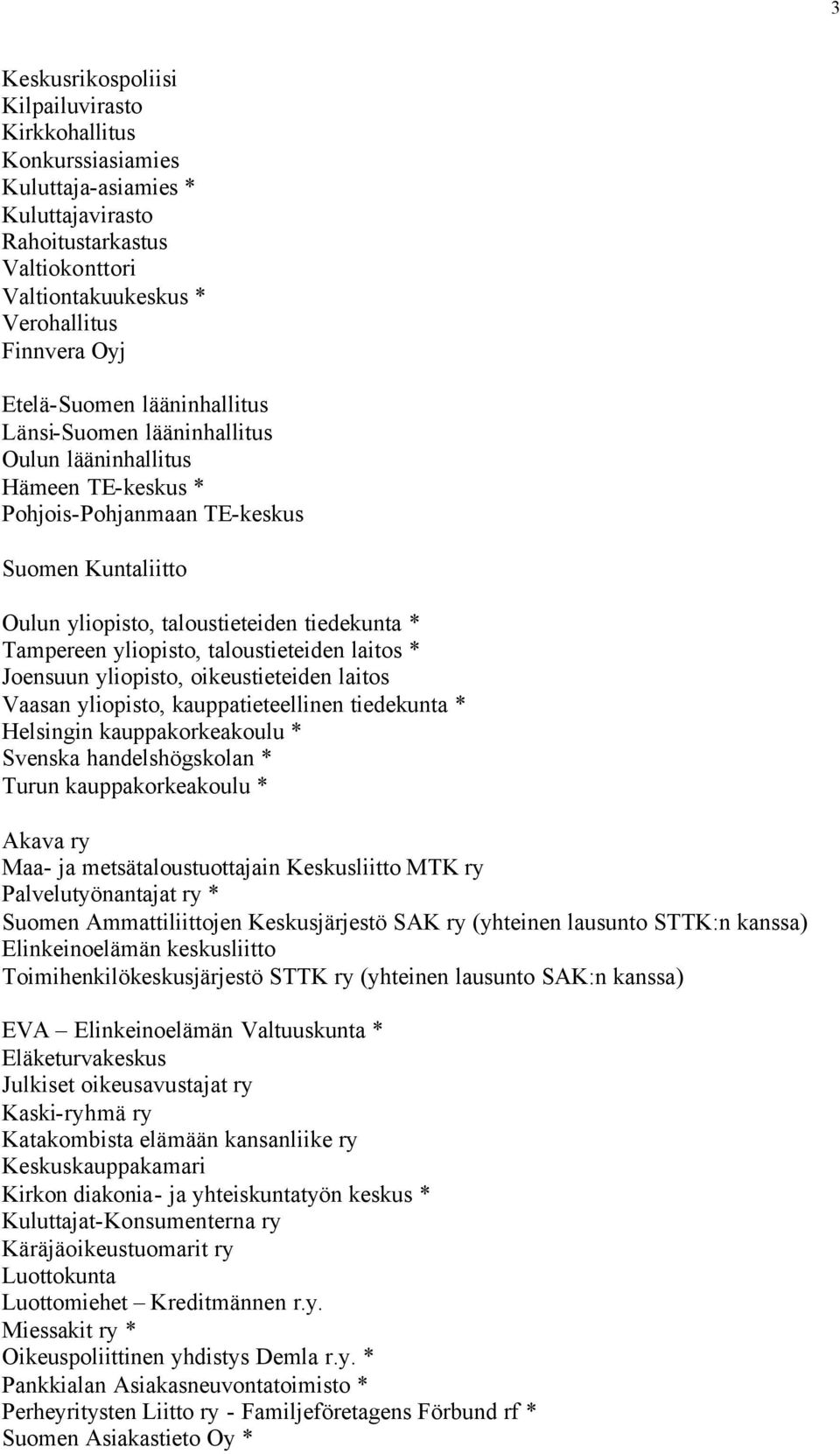 3

Keskusrikospoliisi
Kilpailuvirasto
Kirkkohallitus
Konkurssiasiamies
Kuluttaja-asiamies *
Kuluttajavirasto
Rahoitustarkastus
Valtiokonttori
Valtiontakuukeskus *
Verohallitus
Finnvera Oyj

Etelä-Suomen lääninhallitus
Länsi-Suomen lääninhallitus
Oulun lääninhallitus
Hämeen TE-keskus *
Pohjois-Pohjanmaan TE-keskus

Suomen Kuntaliitto

Oulun yliopisto, taloustieteiden tiedekunta *
Tampereen yliopisto, taloustieteiden laitos *
Joensuun yliopisto, oikeustieteiden laitos
Vaasan yliopisto, kauppatieteellinen tiedekunta *
Helsingin kauppakorkeakoulu *
Svenska handelshögskolan *
Turun kauppakorkeakoulu *

Akava ry
Maa- ja metsätaloustuottajain Keskusliitto MTK ry
Palvelutyönantajat ry *
Suomen Ammattiliittojen Keskusjärjestö SAK ry (yhteinen lausunto STTK:n kanssa)
Elinkeinoelämän keskusliitto
Toimihenkilökeskusjärjestö STTK ry (yhteinen lausunto SAK:n kanssa)

EVA – Elinkeinoelämän Valtuuskunta *
Eläketurvakeskus
Julkiset oikeusavustajat ry
Kaski-ryhmä ry
Katakombista elämään kansanliike ry
Keskuskauppakamari
Kirkon diakonia- ja yhteiskuntatyön keskus *
Kuluttajat-Konsumenterna ry
Käräjäoikeustuomarit ry
Luottokunta
Luottomiehet – Kreditmännen r.y.
Miessakit ry *
Oikeuspoliittinen yhdistys Demla r.y. *
Pankkialan Asiakasneuvontatoimisto *
Perheyritysten Liitto ry - Familjeföretagens Förbund rf *
Suomen Asiakastieto Oy *